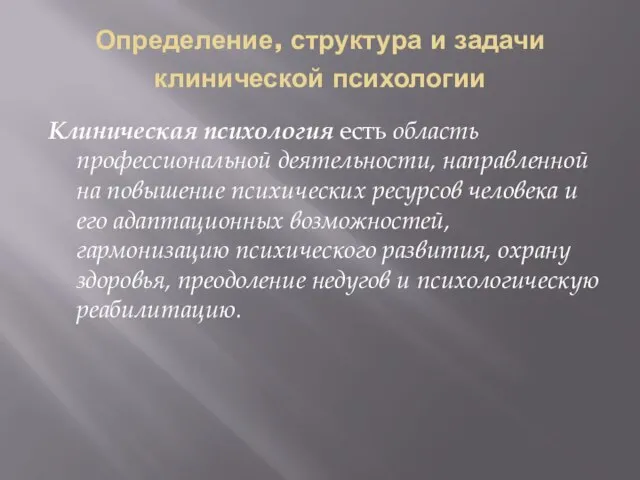 Определение, структура и задачи клинической психологии

Клиническая психология есть область профессиональной деятельности, направленной на повышение психических ресурсов человека и его адаптационных возможностей, гармонизацию психического развития, охрану здоровья, преодоление недугов и психологическую реабилитацию.